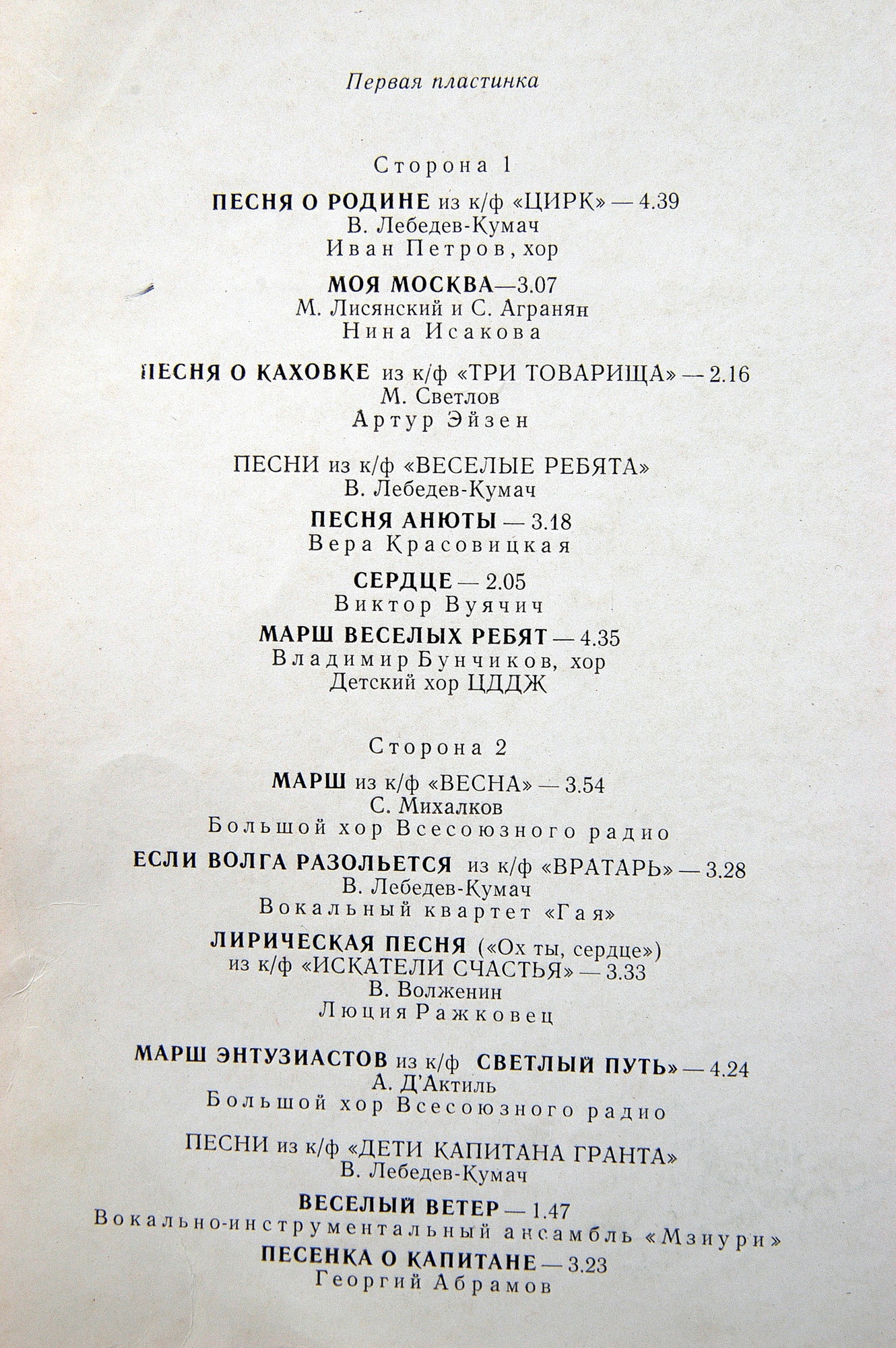 Первая пластинка

Сторона 1

ПЕСНЯ О РОДИНЕ из к/ф «ЦИРК» — 4.39
В. Лебедев-Кумач
Иван Петров, хор

МОЯ МОСКВА—3.07
М. Лисянский и С. Агранян
Нина Исакова

ПЕСНЯ О КАХОВКЕ из к/ф «ТРИ ТОВАРИЩА» — 2.16
М. Светлов
Артур Эйзен

ПЕСНИ из к/ф «ВЕСЕЛЫЕ РЕБЯТА»
В. Лебедев-Кумач

ПЕСНЯ АНЮТЫ — 3.18
Вера Красовицкая

СЕРДЦЕ — 2.05
Виктор Вуячич

МАРШ ВЕСЕЛЫХ РЕБЯТ — 4.35
Владимир Бунчиков, хор
Детский хор ЦДДЖ

Сторона 2

МАРШ из к/ф «ВЕСНА» — 3.54
С. Михалков
Большой хор Всесоюзного радио

ЕСЛИ ВОЛГА РАЗОЛЬЕТСЯ из к/ф «ВРАТАРЬ» — 3.28
В. Лебедев-Кумач
Вокальный квартет «Гая»

ЛИРИЧЕСКАЯ ПЕСНЯ («Ох ты, сердце»)
из к/ф «ИСКАТЕЛИ СЧАСТЬЯ» — 3.33
В. Волженин
Люция Ражковец

МАРШ ЭНТУЗИАСТОВ из к/ф СВЕТЛЫЙ ПУТЬ» — 4.24
А. Д'Актиль
Большой хор Всесоюзного радио

ПЕСНИ из к/ф «ДЕТИ КАПИТАНА ГРАНТА»
В. Лебедев-Кумач

ВЕСЕЛЫЙ ВЕТЕР — 1.47
Вокально-инструментальный ансамбль «Мзиури»

ПЕСЕНКА О КАПИТАНЕ — 3.23
Георгий Абрамов